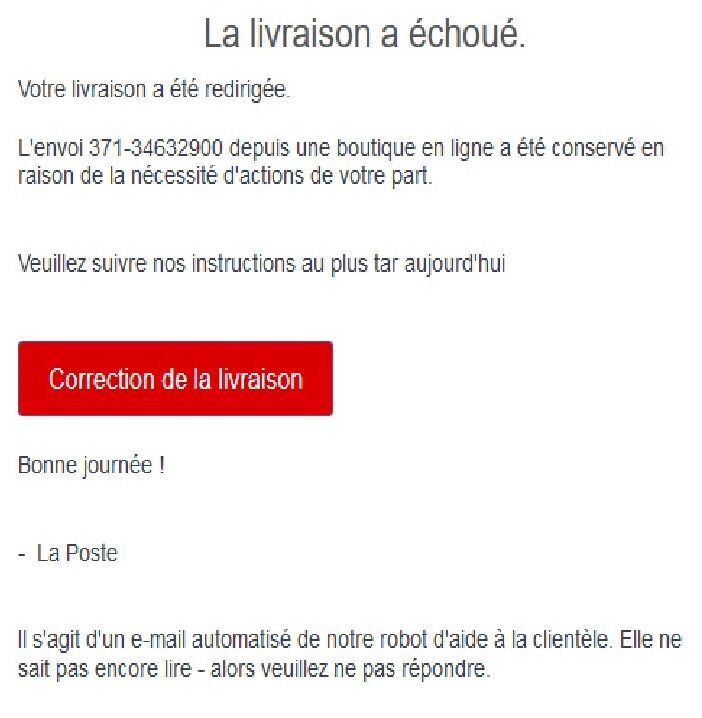 La livraison a échoué.

Votre livraison a été redirigée.

L'envoi 371-34632900 depuis une boutique en ligne a été conservé en raison de la nécessité d'actions de votre part.

Veuillez suivre nos instructions au plus tar aujourd'hui

Correction de la livraison

Bonne journée !

- La Poste

Il s'agit d'un e-mail automatisé de notre robot d'aide à la clientèle. Elle ne sait pas encore lire - alors veuillez ne pas répondre.